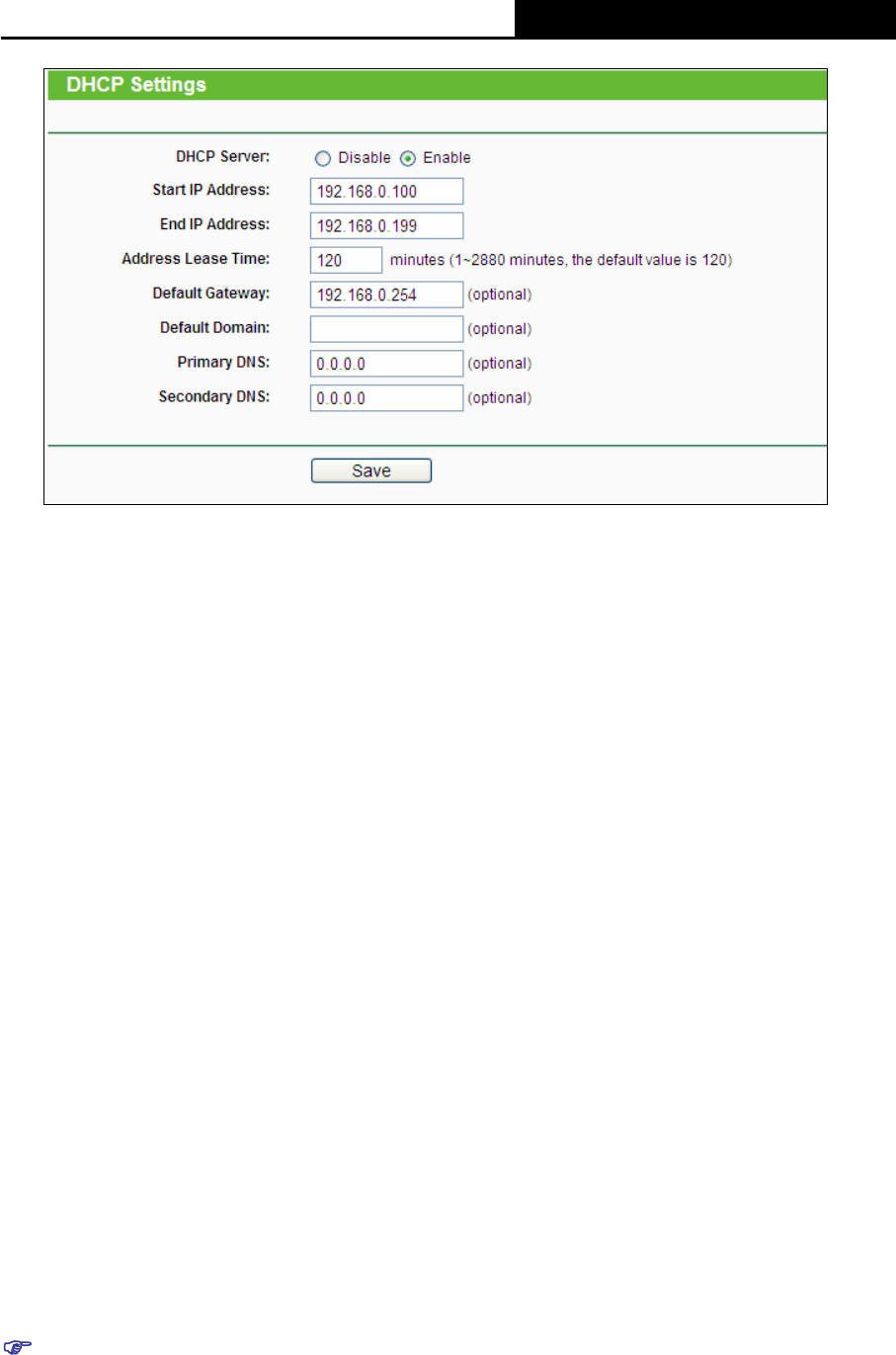 DHCP Settings

DHCP Server: Disable Enable

Start IP Address: 192.168.0.100

End IP Address: 192.168.0.199

Address Lease Time: 120 minutes (1~2880 minutes, the default value is 120)

Default Gateway: 192.168.0.254 (optional)

Default Domain: (optional)

Primary DNS: 0.0.0.0 (optional)

Secondary DNS: 0.0.0.0 (optional)

Save